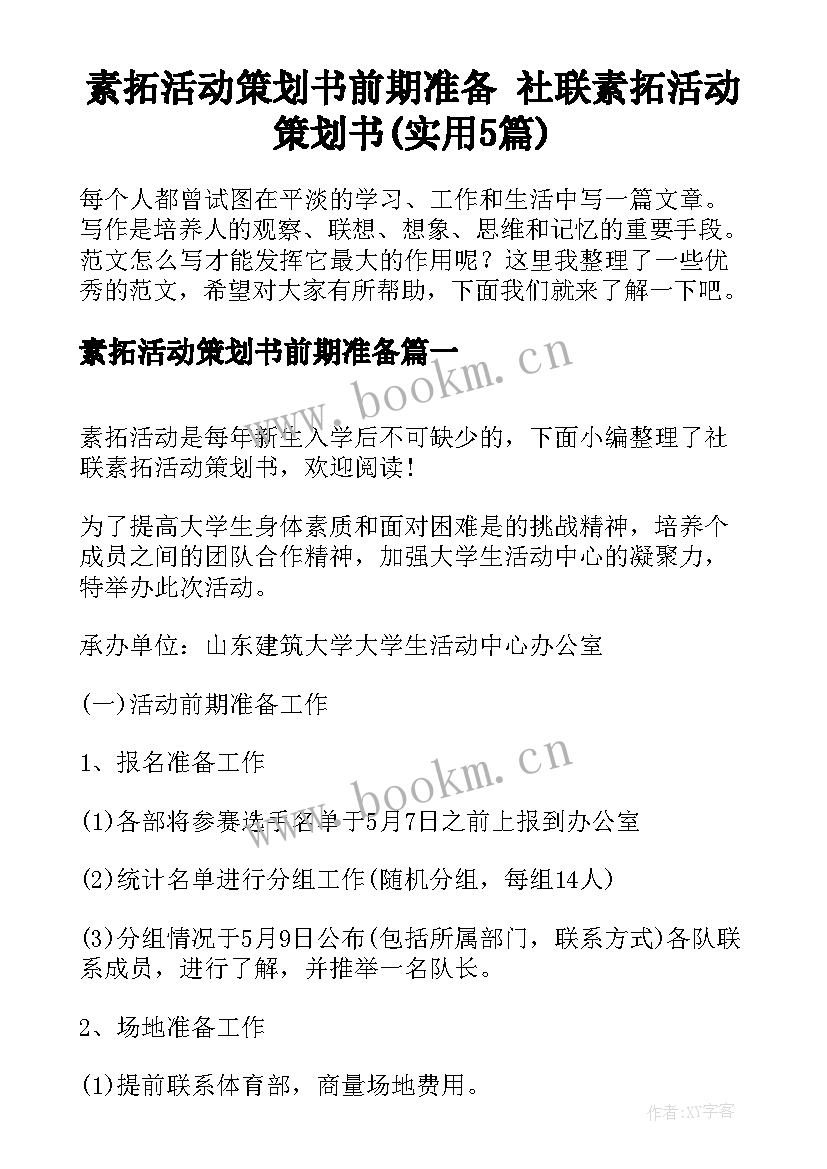 素拓活动策划书前期准备 社联素拓活动策划书(实用5篇)

每个人都曾试图在平淡的学习、工作和生活中写一篇文章。写作是培养人的观察、联想、想象、思维和记忆的重要手段。范文怎么写才能发挥它最大的作用呢？这里我整理了一些优秀的范文，希望对大家有所帮助，下面我们就来了解一下吧。

素拓活动策划书前期准备篇一

www.bookm.cn

素拓活动是每年新生入学后不可缺少的，下面小编整理了社联素拓活动策划书，欢迎阅读！

为了提高大学生身体素质和面对困难是的挑战精神，培养个成员之间的团队合作精神，加强大学生活动中心的凝聚力，特举办此次活动。

承办单位：山东建筑大学大学生活动中心办公室

(一)活动前期准备工作

1、报名准备工作

www.bookm.cn

(1)各部将参赛选手名单于5月7日之前上报到办公室

(2)统计名单进行分组工作(随机分组，每组14人)

(3)分组情况于5月9日公布(包括所属部门，联系方式)各队联系成员，进行了解，并推举一名队长。

2、场地准备工作

(1)提前联系体育部，商量场地费用。

作者:XY字客